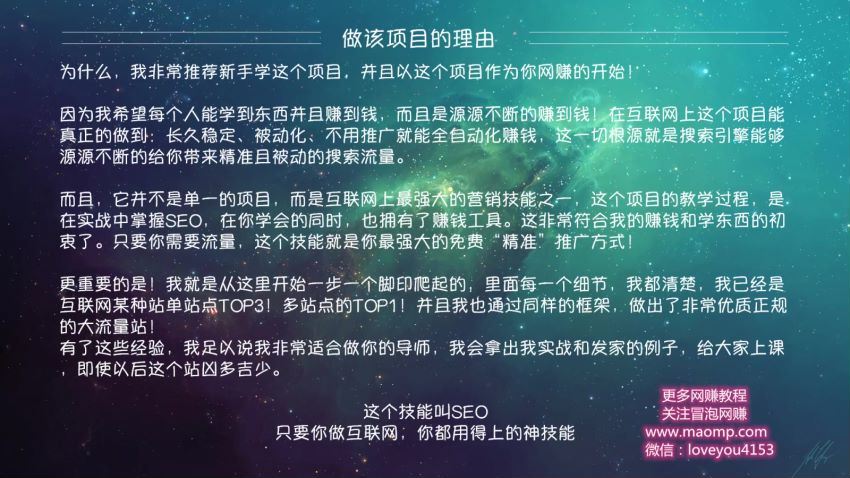 做该项目的理由

为什么，我非常推荐新手学这个项目，并且以这个项目作为你网赚的开始！

因为我希望每个人能学到东西并且赚到钱，而且是源源不断的赚到钱！在互联网上这个项目能真正的做到：长久稳定、被动化、不用推广就能全自动化赚钱，这一切根源就是搜索引擎能够源源不断的给你带来精准且被动的搜索流量。

而且，它并不是单一的项目，而是互联网上最强大的营销技能之一，这个项目的教学过程，是在实战中掌握SEO，在你学会的同时，也拥有了赚钱工具。这非常符合我的赚钱和学东西的初衷了。只要你需要流量，这个技能就是你最强大的免费“精准”推广方式！

更重要的是！我就是从这里开始一步一个脚印爬起的，里面每一个细节，我都清楚，我已经是互联网某种站单站点TOP3！多站点的TOP1！并且我也通过同样的框架，做出了非常优质正规的大流量站！
有了这些经验，我足以说我非常适合做你的导师，我会拿出我实战和发家的例子，给大家上课，即使以后这个站凶多吉少。

这个技能叫SEO
只要你做互联网，你都用得上的神技能

更多网赚教程
关注冒泡网赚
www.maomp.com
微信：loveyou4153